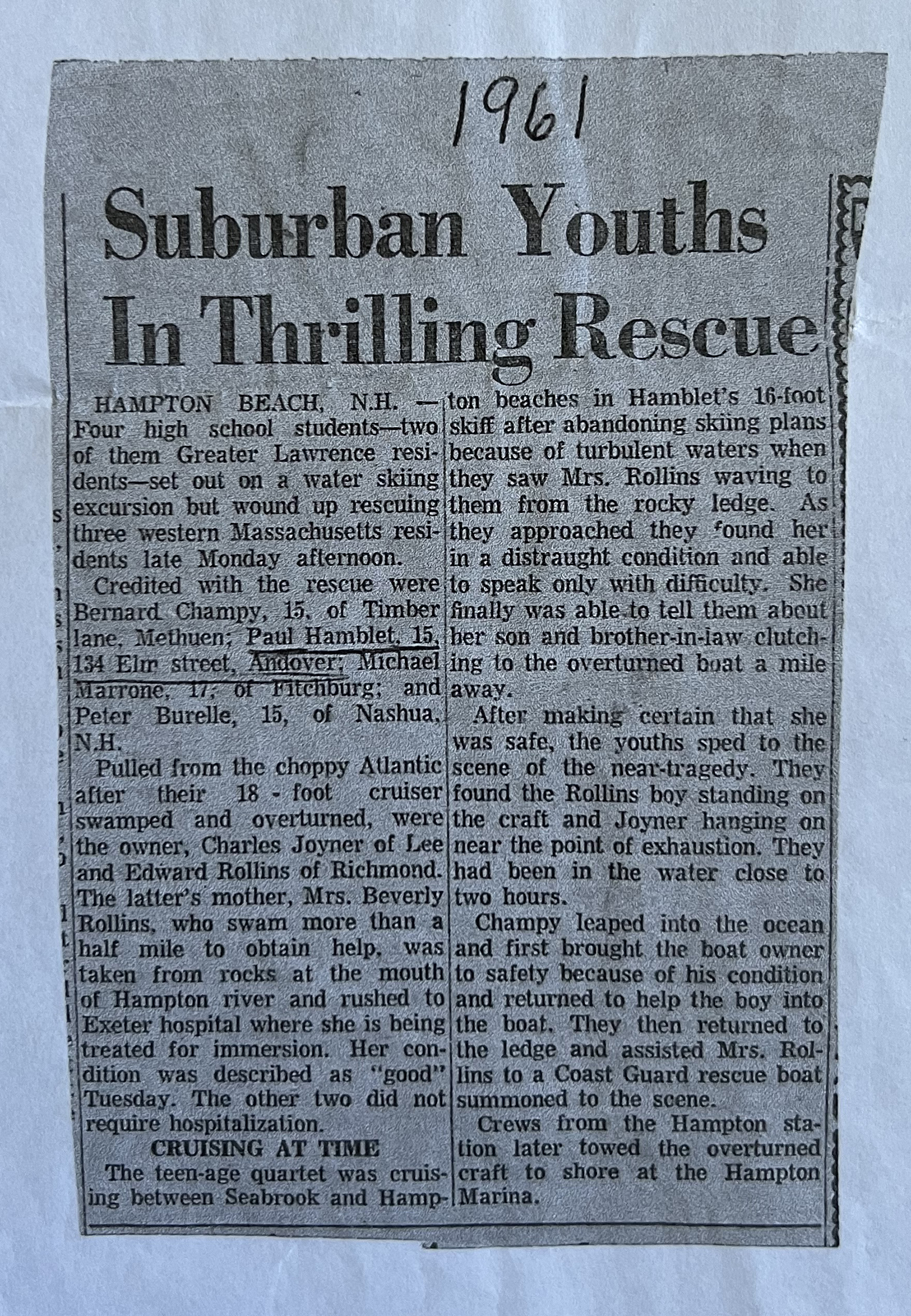 1961

Suburban Youths In Thrilling Rescue

HAMPTON BEACH, N.H. — Four high school students—two of them Greater Lawrence residents—set out on a water skiing excursion but wound up rescuing three western Massachusetts residents late Monday afternoon.

Credited with the rescue were Bernard Champy, 15, of Timber lane, Methuen; Paul Hamblet, 15, 134 Elm street, Andover; Michael Marrone, 17, of Fitchburg; and Peter Burelle, 15, of Nashua, N.H.

Pulled from the choppy Atlantic after their 18 - foot cruiser swamped and overturned, were the owner, Charles Joyner of Lee and Edward Rollins of Richmond. The latter's mother, Mrs. Beverly Rollins, who swam more than a half mile to obtain help, was taken from rocks at the mouth of Hampton river and rushed to Exeter hospital where she is being treated for immersion. Her condition was described as "good" Tuesday. The other two did not require hospitalization.

CRUISING AT TIME

The teen-age quartet was cruising between Seabrook and Hampton beaches in Hamblet's 16-foot skiff after abandoning skiing plans because of turbulent waters when they saw Mrs. Rollins waving to them from the rocky ledge. As they approached they found her in a distraught condition and able to speak only with difficulty. She finally was able to tell them about her son and brother-in-law clutching to the overturned boat a mile away.

After making certain that she was safe, the youths sped to the scene of the near-tragedy. They found the Rollins boy standing on the craft and Joyner hanging on near the point of exhaustion. They had been in the water close to two hours.

Champy leaped into the ocean and first brought the boat owner to safety because of his condition and returned to help the boy into the boat. They then returned to the ledge and assisted Mrs. Rollins to a Coast Guard rescue boat summoned to the scene.

Crews from the Hampton station later towed the overturned craft to shore at the Hampton Marina.